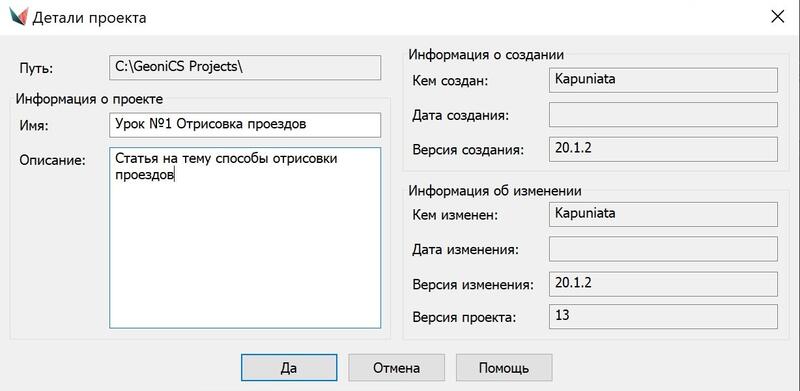 Детали проекта

Путь: C:\GeoniCS Projects\

Информация о проекте

Имя: Урок №1 Отрисовка проездов

Описание: Статья на тему способы отрисовки проездов

Информация о создании

Кем создан: Kapuniata

Дата создания:

Версия создания: 20.1.2

Информация об изменении

Кем изменен: Kapuniata

Дата изменения:

Версия изменения: 20.1.2

Версия проекта: 13

Да Отмена Помощь